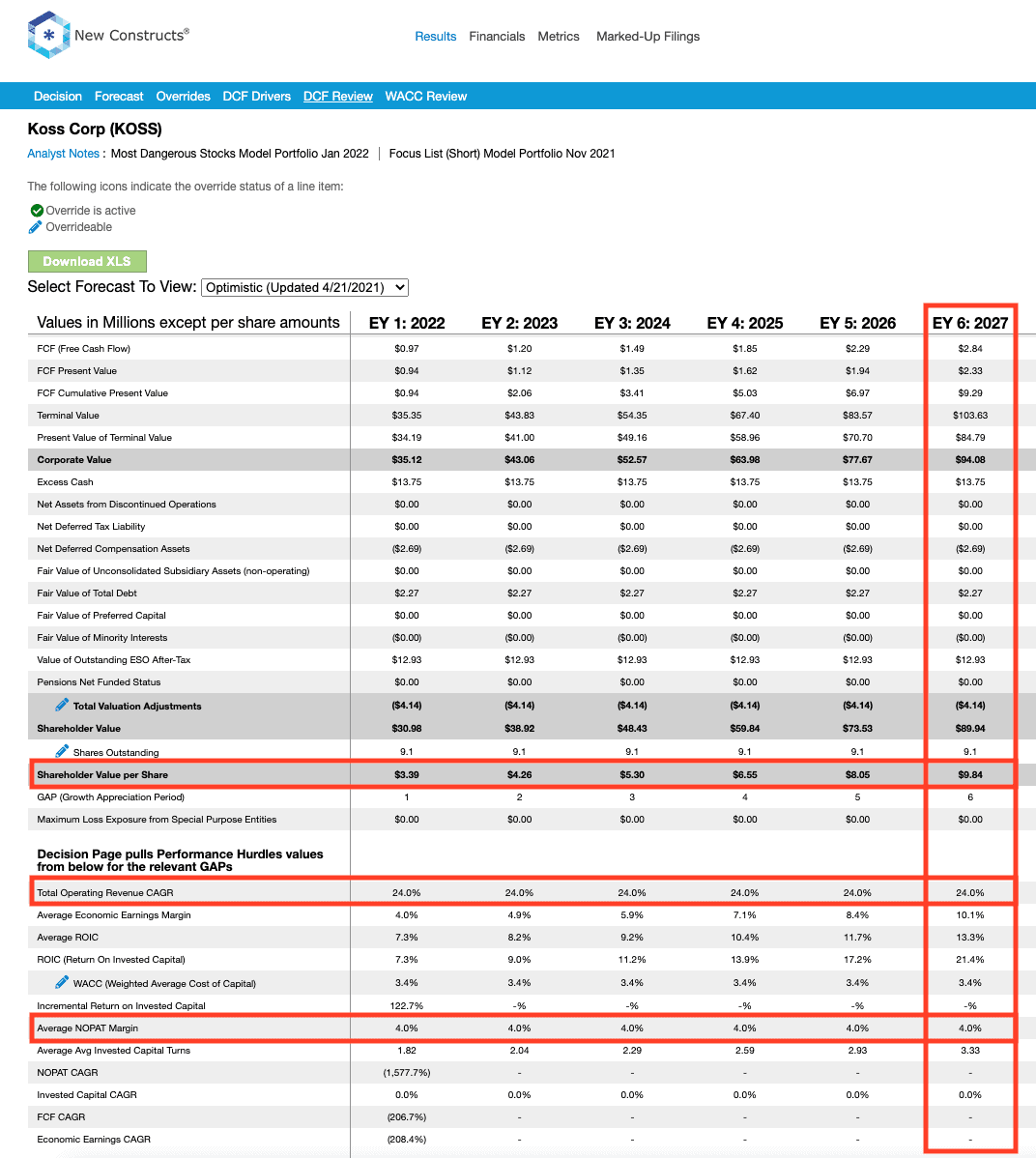 New Constructs®

Results Financials Metrics Marked-Up Filings

Decision Forecast Overrides DCF Drivers DCF Review WACC Review

Koss Corp (KOSS)

Analyst Notes : Most Dangerous Stocks Model Portfolio Jan 2022 | Focus List (Short) Model Portfolio Nov 2021

The following icons indicate the override status of a line item:

Override is active
Overrideable

Download XLS

Select Forecast To View: Optimistic (Updated 4/21/2021)

| Values in Millions except per share amounts | EY 1: 2022 | EY 2: 2023 | EY 3: 2024 | EY 4: 2025 | EY 5: 2026 | EY 6: 2027 |
|---|---|---|---|---|---|---|
| FCF (Free Cash Flow) | $0.97 | $1.20 | $1.49 | $1.85 | $2.29 | $2.84 |
| FCF Present Value | $0.94 | $1.12 | $1.35 | $1.62 | $1.94 | $2.33 |
| FCF Cumulative Present Value | $0.94 | $2.06 | $3.41 | $5.03 | $6.97 | $9.29 |
| Terminal Value | $35.35 | $43.83 | $54.35 | $67.40 | $83.57 | $103.63 |
| Present Value of Terminal Value | $34.19 | $41.00 | $49.16 | $58.96 | $70.70 | $84.79 |
| Corporate Value | $35.12 | $43.06 | $52.57 | $63.98 | $77.67 | $94.08 |
| Excess Cash | $13.75 | $13.75 | $13.75 | $13.75 | $13.75 | $13.75 |
| Net Assets from Discontinued Operations | $0.00 | $0.00 | $0.00 | $0.00 | $0.00 | $0.00 |
| Net Deferred Tax Liability | $0.00 | $0.00 | $0.00 | $0.00 | $0.00 | $0.00 |
| Net Deferred Compensation Assets | ($2.69) | ($2.69) | ($2.69) | ($2.69) | ($2.69) | ($2.69) |
| Fair Value of Unconsolidated Subsidiary Assets (non-operating) | $0.00 | $0.00 | $0.00 | $0.00 | $0.00 | $0.00 |
| Fair Value of Total Debt | $2.27 | $2.27 | $2.27 | $2.27 | $2.27 | $2.27 |
| Fair Value of Preferred Capital | $0.00 | $0.00 | $0.00 | $0.00 | $0.00 | $0.00 |
| Fair Value of Minority Interests | ($0.00) | ($0.00) | ($0.00) | ($0.00) | ($0.00) | ($0.00) |
| Value of Outstanding ESO After-Tax | $12.93 | $12.93 | $12.93 | $12.93 | $12.93 | $12.93 |
| Pensions Net Funded Status | $0.00 | $0.00 | $0.00 | $0.00 | $0.00 | $0.00 |
| Total Valuation Adjustments | ($4.14) | ($4.14) | ($4.14) | ($4.14) | ($4.14) | ($4.14) |
| Shareholder Value | $30.98 | $38.92 | $48.43 | $59.84 | $73.53 | $89.94 |
| Shares Outstanding | 9.1 | 9.1 | 9.1 | 9.1 | 9.1 | 9.1 |
| Shareholder Value per Share | $3.39 | $4.26 | $5.30 | $6.55 | $8.05 | $9.84 |
| GAP (Growth Appreciation Period) | 1 | 2 | 3 | 4 | 5 | 6 |
| Maximum Loss Exposure from Special Purpose Entities | $0.00 | $0.00 | $0.00 | $0.00 | $0.00 | $0.00 |
| Decision Page pulls Performance Hurdles values from below for the relevant GAPs | | | | | | |
| Total Operating Revenue CAGR | 24.0% | 24.0% | 24.0% | 24.0% | 24.0% | 24.0% |
| Average Economic Earnings Margin | 4.0% | 4.9% | 5.9% | 7.1% | 8.4% | 10.1% |
| Average ROIC | 7.3% | 8.2% | 9.2% | 10.4% | 11.7% | 13.3% |
| ROIC (Return On Invested Capital) | 7.3% | 9.0% | 11.2% | 13.9% | 17.2% | 21.4% |
| WACC (Weighted Average Cost of Capital) | 3.4% | 3.4% | 3.4% | 3.4% | 3.4% | 3.4% |
| Incremental Return on Invested Capital | 122.7% | -% | -% | -% | -% | -% |
| Average NOPAT Margin | 4.0% | 4.0% | 4.0% | 4.0% | 4.0% | 4.0% |
| Average Avg Invested Capital Turns | 1.82 | 2.04 | 2.29 | 2.59 | 2.93 | 3.33 |
| NOPAT CAGR | (1,577.7%) | - | - | - | - | - |
| Invested Capital CAGR | 0.0% | 0.0% | 0.0% | 0.0% | 0.0% | 0.0% |
| FCF CAGR | (206.7%) | - | - | - | - | - |
| Economic Earnings CAGR | (208.4%) | - | - | - | - | - |